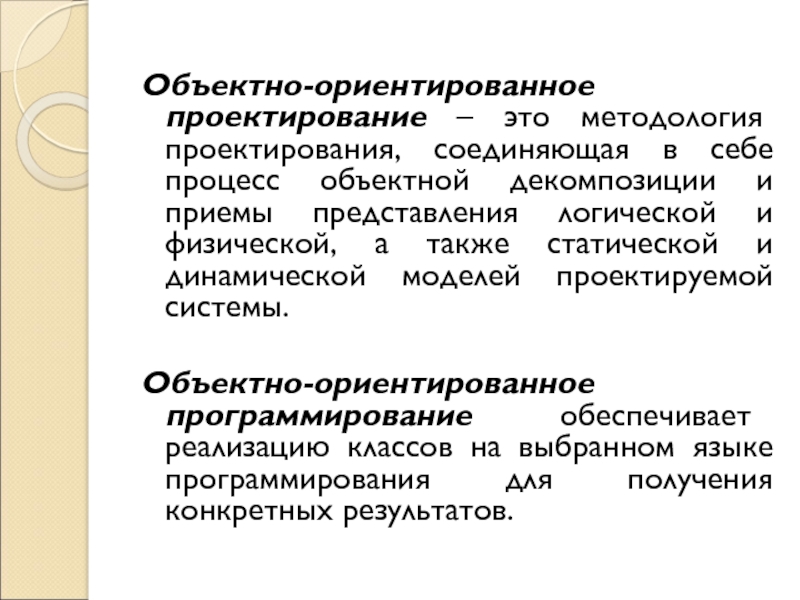 Объектно-ориентированное проектирование – это методология проектирования, соединяющая в себе процесс объектной декомпозиции и приемы представления логической и физической, а также статической и динамической моделей проектируемой системы.

Объектно-ориентированное программирование обеспечивает реализацию классов на выбранном языке программирования для получения конкретных результатов.